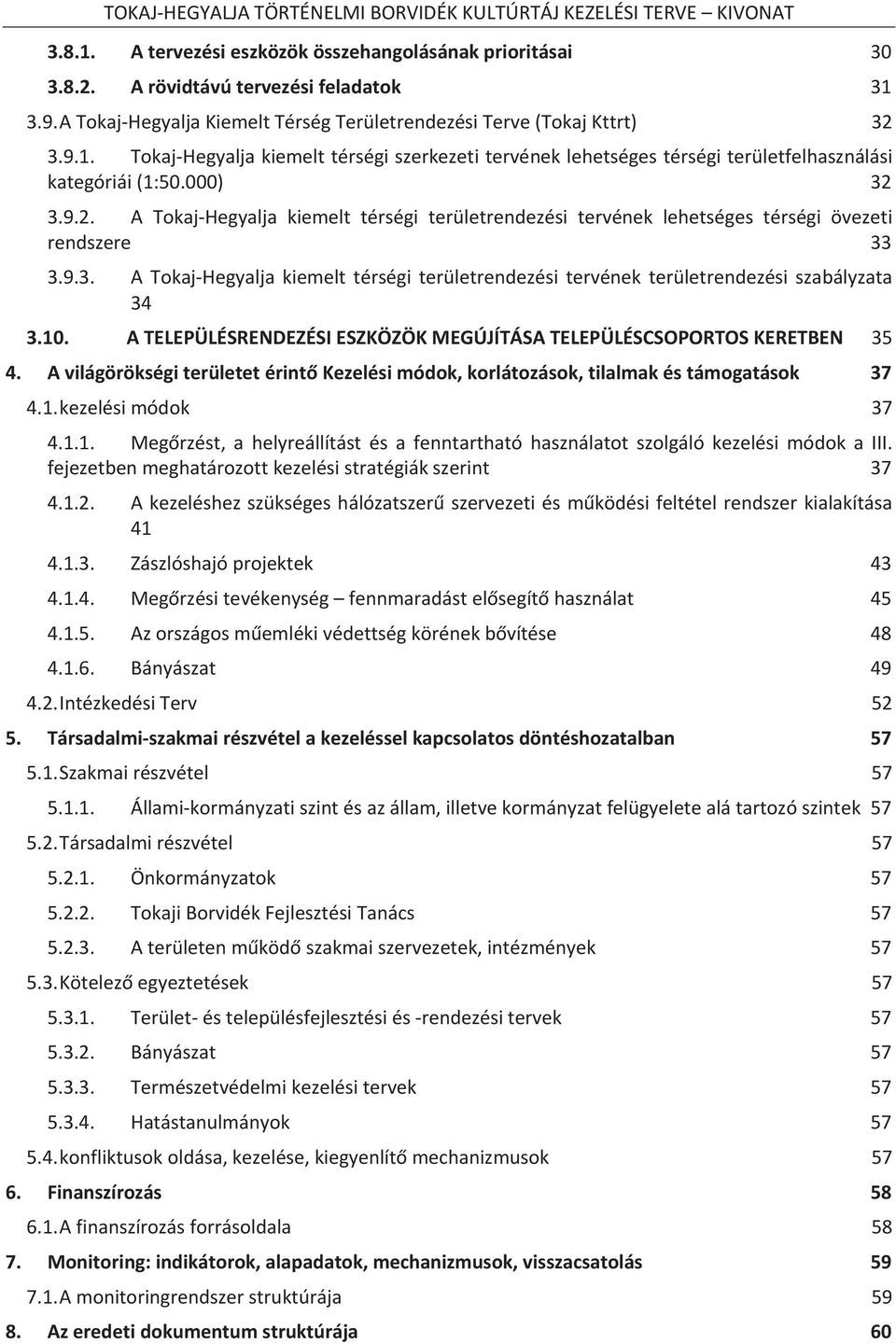 TOKAJ-HEGYALJA TÖRTÉNELMI BORVIDÉK KULTÚRTÁJ KEZELÉSI TERVE – KIVONAT

3.8.1. A tervezési eszközök összehangolásának prioritásai 30

3.8.2. A rövidtávú tervezési feladatok 31

3.9. A Tokaj-Hegyalja Kiemelt Térség Területrendezési Terve (Tokaj Kttrt) 32

3.9.1. Tokaj-Hegyalja kiemelt térségi szerkezeti tervének lehetséges térségi területfelhasználási kategóriái (1:50.000) 32

3.9.2. A Tokaj-Hegyalja kiemelt térségi területrendezési tervének lehetséges térségi övezeti rendszere 33

3.9.3. A Tokaj-Hegyalja kiemelt térségi területrendezési tervének területrendezési szabályzata 34

3.10. A TELEPÜLÉSRENDEZÉSI ESZKÖZÖK MEGÚJÍTÁSA TELEPÜLÉSCSOPORTOS KERETBEN 35

4. A világörökségi területet érintő Kezelési módok, korlátozások, tilalmak és támogatások 37

4.1. kezelési módok 37

4.1.1. Megőrzést, a helyreállítást és a fenntartható használatot szolgáló kezelési módok a III. fejezetben meghatározott kezelési stratégiák szerint 37

4.1.2. A kezeléshez szükséges hálózatszerű szervezeti és működési feltétel rendszer kialakítása 41

4.1.3. Zászlóshajó projektek 43

4.1.4. Megőrzési tevékenység – fennmaradást elősegítő használat 45

4.1.5. Az országos műemléki védettség körének bővítése 48

4.1.6. Bányászat 49

4.2. Intézkedési Terv 52

5. Társadalmi-szakmai részvétel a kezeléssel kapcsolatos döntéshozatalban 57

5.1. Szakmai részvétel 57

5.1.1. Állami-kormányzati szint és az állam, illetve kormányzat felügyelete alá tartozó szintek 57

5.2. Társadalmi részvétel 57

5.2.1. Önkormányzatok 57

5.2.2. Tokaji Borvidék Fejlesztési Tanács 57

5.2.3. A területen működő szakmai szervezetek, intézmények 57

5.3. Kötelező egyeztetések 57

5.3.1. Terület- és településfejlesztési és -rendezési tervek 57

5.3.2. Bányászat 57

5.3.3. Természetvédelmi kezelési tervek 57

5.3.4. Hatástanulmányok 57

5.4. konfliktusok oldása, kezelése, kiegyenlítő mechanizmusok 57

6. Finanszírozás 58

6.1. A finanszírozás forrásoldala 58

7. Monitoring: indikátorok, alapadatok, mechanizmusok, visszacsatolás 59

7.1. A monitoringrendszer struktúrája 59

8. Az eredeti dokumentum struktúrája 60